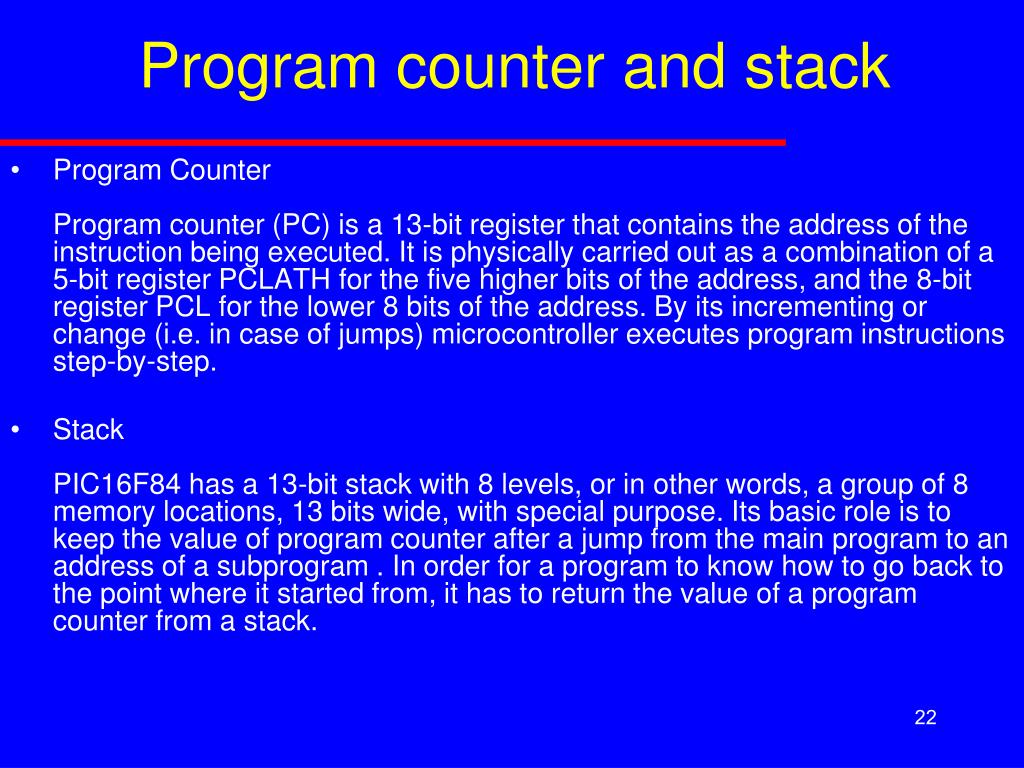 Program counter and stack

• Program Counter

Program counter (PC) is a 13-bit register that contains the address of the instruction being executed. It is physically carried out as a combination of a 5-bit register PCLATH for the five higher bits of the address, and the 8-bit register PCL for the lower 8 bits of the address. By its incrementing or change (i.e. in case of jumps) microcontroller executes program instructions step-by-step.

• Stack

PIC16F84 has a 13-bit stack with 8 levels, or in other words, a group of 8 memory locations, 13 bits wide, with special purpose. Its basic role is to keep the value of program counter after a jump from the main program to an address of a subprogram . In order for a program to know how to go back to the point where it started from, it has to return the value of a program counter from a stack.

22